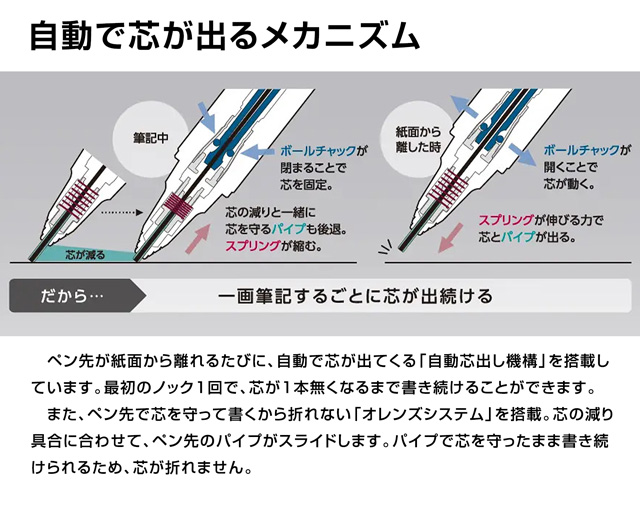 自動で芯が出るメカニズム

筆記中

芯が減る

ボールチャックが閉まることで芯を固定。

芯の減りと一緒に芯を守るパイプも後退。スプリングが縮む。

紙面から離した時

ボールチャックが開くことで芯が動く。

スプリングが伸びる力で芯とパイプが出る。

だから…

一画筆記するごとに芯が出続ける

ペン先が紙面から離れるたびに、自動で芯が出てくる「自動芯出し機構」を搭載しています。最初のノック1回で、芯が1本無くなるまで書き続けることができます。

また、ペン先で芯を守って書くから折れない「オレンズシステム」を搭載。芯の減り具合に合わせて、ペン先のパイプがスライドします。パイプで芯を守ったまま書き続けられるため、芯が折れません。